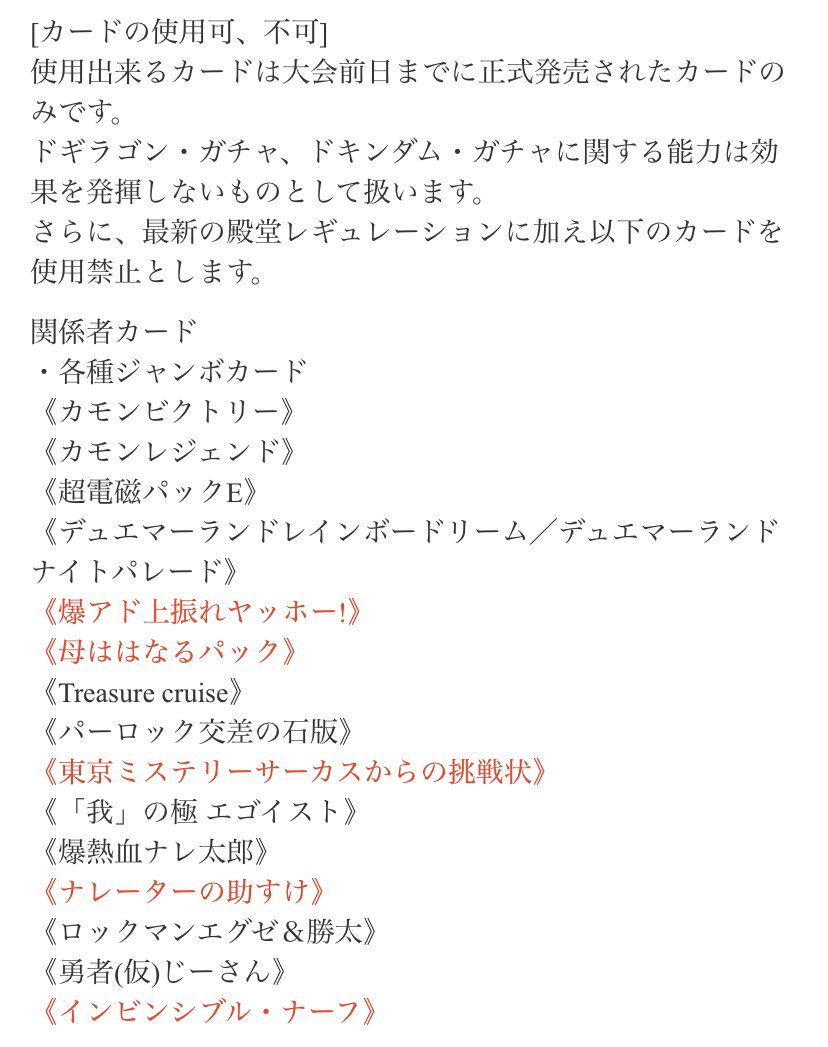 [カードの使用可、不可]
使用出来るカードは大会前日までに正式発売されたカードのみです。
ドギラゴン・ガチャ、ドキンダム・ガチャに関する能力は効果を発揮しないものとして扱います。
さらに、最新の殿堂レギュレーションに加え以下のカードを使用禁止とします。

関係者カード
・各種ジャンボカード
《カモンビクトリー》
《カモンレジェンド》
《超電磁パックE》
《デュエマーランドレインボードリーム／デュエマーランドナイトパレード》
《爆アド上振れヤッホー!》
《母ははなるパック》
《Treasure cruise》
《パーロック交差の石版》
《東京ミステリーサーカスからの挑戦状》
《「我」の極 エゴイスト》
《爆熱血ナレ太郎》
《ナレーターの助すけ》
《ロックマンエグゼ＆勝太》
《勇者(仮)じーさん》
《インビンシブル・ナーフ》